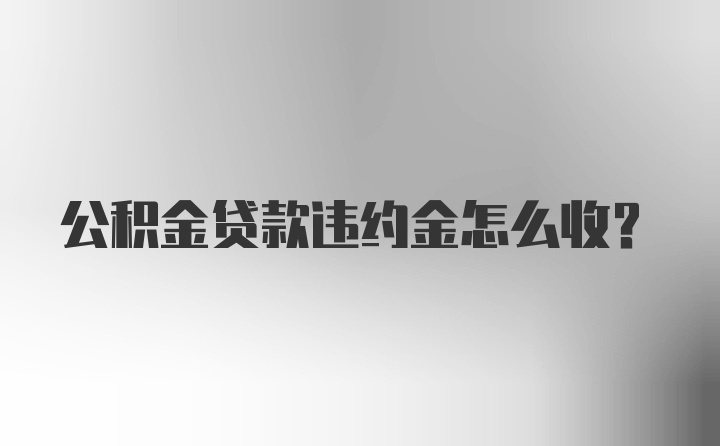 公积金贷款违约金怎么收?